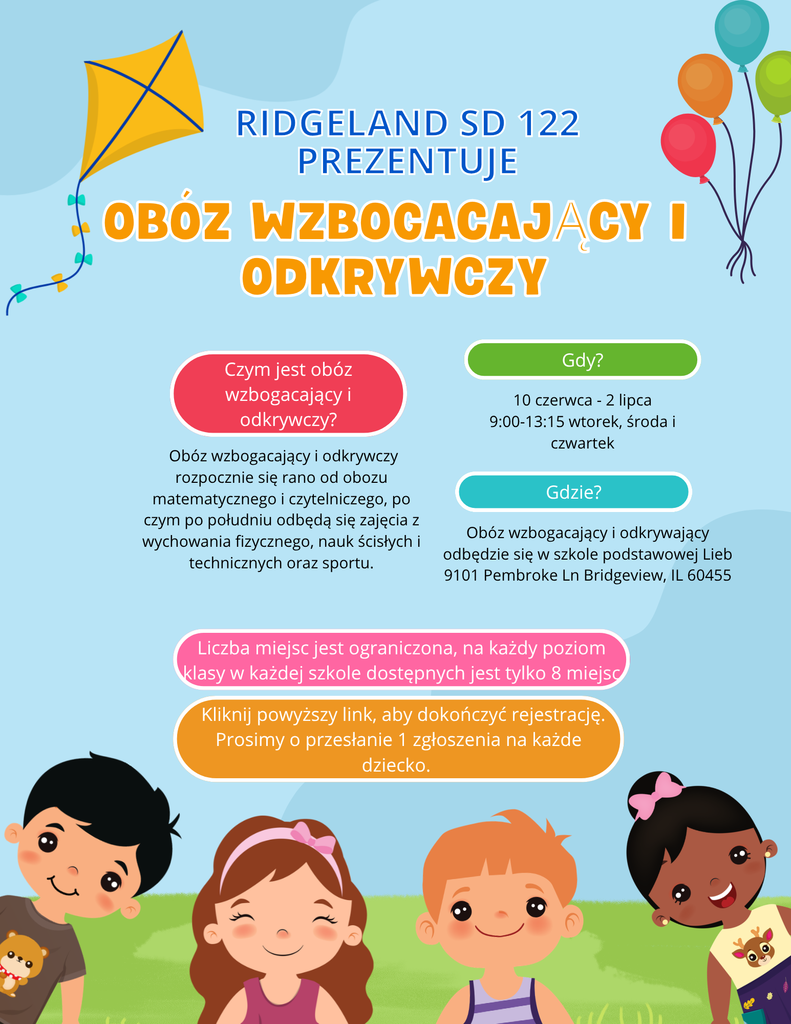 RIDGELAND SD 122
PREZENTUJE

OBÓZ WZBOGACAJĄCY I ODKRYWCZY

Czym jest obóz wzbogacający i odkrywczy?

Obóz wzbogacający i odkrywczy rozpocznie się rano od obozu matematycznego i czytelniczego, po czym po południu odbędą się zajęcia z wychowania fizycznego, nauk ścisłych i technicznych oraz sportu.

Gdy?

10 czerwca - 2 lipca
9:00-13:15 wtorek, środa i czwartek

Gdzie?

Obóz wzbogacający i odkrywający odbędzie się w szkole podstawowej Lieb
9101 Pembroke Ln Bridgeview, IL 60455

Liczba miejsc jest ograniczona, na każdy poziom klasy w każdej szkole dostępnych jest tylko 8 miejsc

Kliknij powyższy link, aby dokończyć rejestrację. Prosimy o przesłanie 1 zgłoszenia na każde dziecko.